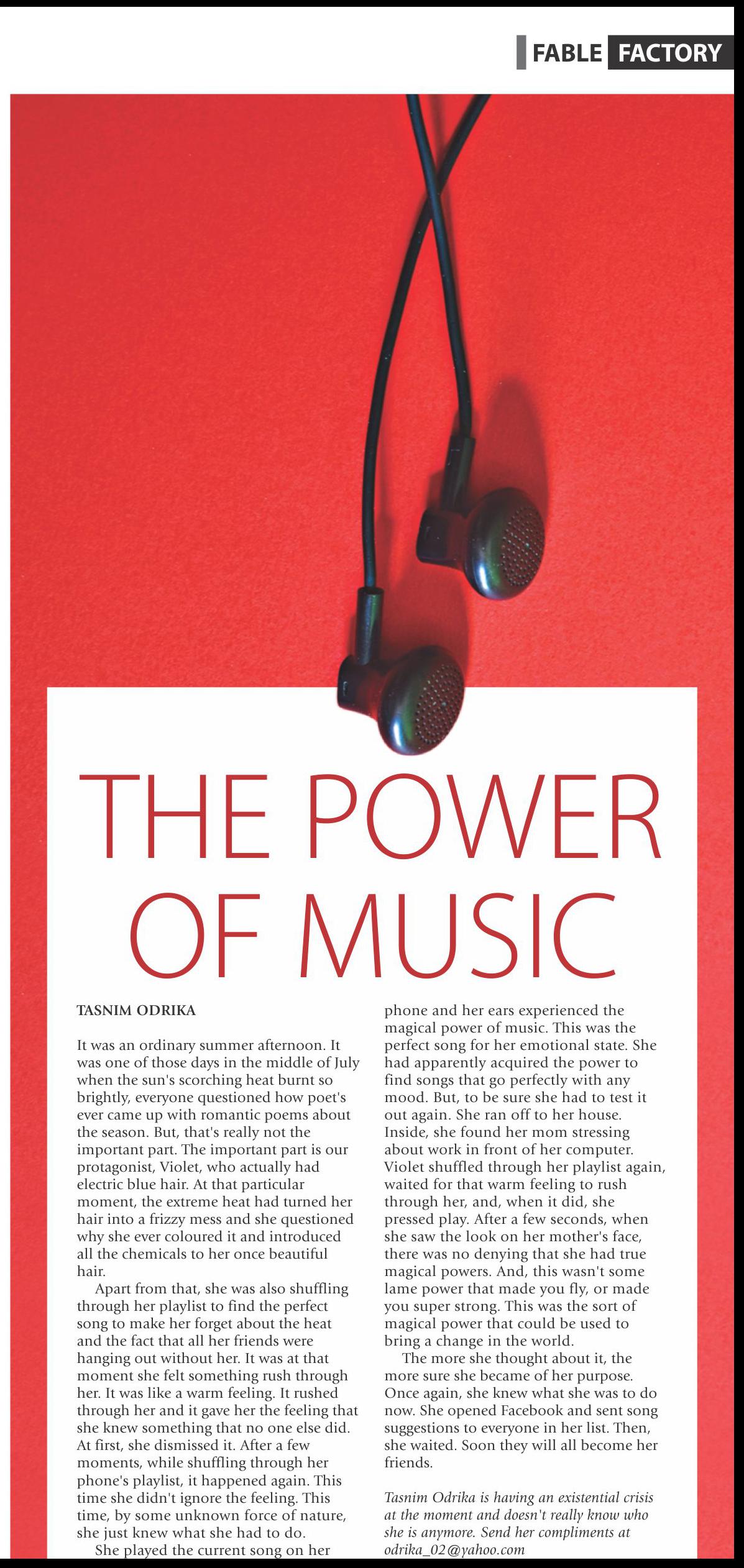 FABLE FACTORY

THE POWER OF MUSIC

TASNIM ODRIKA

It was an ordinary summer afternoon. It was one of those days in the middle of July when the sun's scorching heat burnt so brightly, everyone questioned how poet's ever came up with romantic poems about the season. But, that's really not the important part. The important part is our protagonist, Violet, who actually had electric blue hair. At that particular moment, the extreme heat had turned her hair into a frizzy mess and she questioned why she ever coloured it and introduced all the chemicals to her once beautiful hair.

Apart from that, she was also shuffling through her playlist to find the perfect song to make her forget about the heat and the fact that all her friends were hanging out without her. It was at that moment she felt something rush through her. It was like a warm feeling. It rushed through her and it gave her the feeling that she knew something that no one else did. At first, she dismissed it. After a few moments, while shuffling through her phone's playlist, it happened again. This time she didn't ignore the feeling. This time, by some unknown force of nature, she just knew what she had to do.

She played the current song on her phone and her ears experienced the magical power of music. This was the perfect song for her emotional state. She had apparently acquired the power to find songs that go perfectly with any mood. But, to be sure she had to test it out again. She ran off to her house. Inside, she found her mom stressing about work in front of her computer. Violet shuffled through her playlist again, waited for that warm feeling to rush through her, and, when it did, she pressed play. After a few seconds, when she saw the look on her mother's face, there was no denying that she had true magical powers. And, this wasn't some lame power that made you fly, or made you super strong. This was the sort of magical power that could be used to bring a change in the world.

The more she thought about it, the more sure she became of her purpose. Once again, she knew what she was to do now. She opened Facebook and sent song suggestions to everyone in her list. Then, she waited. Soon they will all become her friends.

Tasnim Odrika is having an existential crisis at the moment and doesn't really know who she is anymore. Send her compliments at odrika_02@yahoo.com